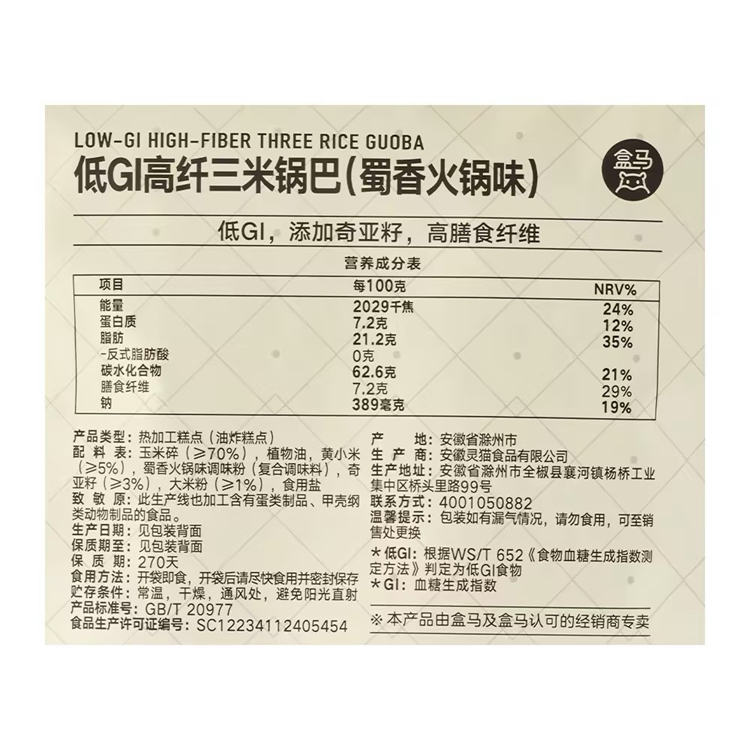 LOW-GI HIGH-FIBER THREE RICE GUOBA

低GI高纤三米锅巴(蜀香火锅味)

盒马

低GI，添加奇亚籽，高膳食纤维

营养成分表

| 项目 | 每100克 | NRV% |
|---|---|---|
| 能量 | 2029千焦 | 24% |
| 蛋白质 | 7.2克 | 12% |
| 脂肪 | 21.2克 | 35% |
| -反式脂肪酸 | 0克 | |
| 碳水化合物 | 62.6克 | 21% |
| 膳食纤维 | 7.2克 | 29% |
| 钠 | 389毫克 | 19% |

产品类型：热加工糕点（油炸糕点）
配料表：玉米碎（≥70%），植物油，黄小米（≥5%），蜀香火锅味调味粉（复合调味料），奇亚籽（≥3%），大米粉（≥1%），食用盐
致敏原：此生产线也加工含有蛋类制品、甲壳纲类动物制品的食品。
生产日期：见包装背面
保质期至：见包装背面
保质期：270天
食用方法：开袋即食，开袋后请尽快食用并密封保存
贮存条件：常温，干燥，通风处，避免阳光直射
产品标准号：GB/T 20977
食品生产许可证编号：SC12234112405454

产地：安徽省滁州市
生产商：安徽灵猫食品有限公司
生产地址：安徽省滁州市全椒县襄河镇杨桥工业集中区桥头里路99号
联系方式：4001050882
温馨提示：包装如有漏气情况，请勿食用，可至销售处更换

*低GI：根据WS/T 652《食物血糖生成指数测定方法》判定为低GI食物
*GI：血糖生成指数

※本产品由盒马及盒马认可的经销商专卖